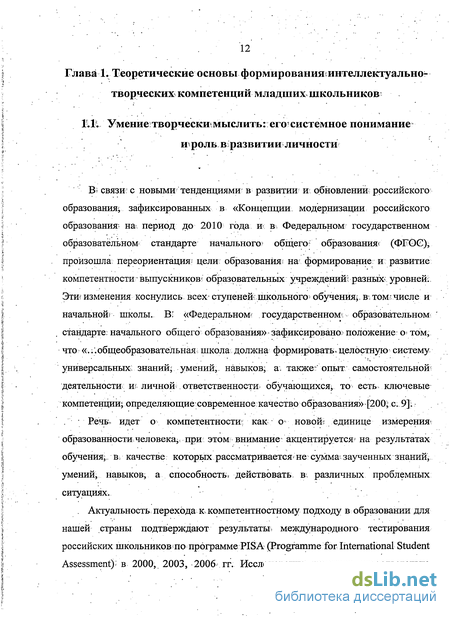 12

Глава 1. Теоретические основы формирования интеллектуально-творческих компетенций младших школьников

1.1. Умение творчески мыслить: его системное понимание и роль в развитии личности

В связи с новыми тенденциями в развитии и обновлении российского образования, зафиксированных в «Концепции модернизации российского образования на период до 2010 года и в Федеральном государственном образовательном стандарте начального общего образования (ФГОС), произошла переориентация цели образования на формирование и развитие компетентности выпускников образовательных учреждений разных уровней. Эти изменения коснулись всех ступеней школьного обучения, в том числе и начальной школы. В «Федеральном государственном образовательном стандарте начального общего образования» зафиксировано положение о том, что «...общеобразовательная школа должна формировать целостную систему универсальных знаний, умений, навыков, а также опыт самостоятельной деятельности и личной ответственности обучающихся, то есть ключевые компетенции, определяющие современное качество образования» [200, с. 9].

Речь идет о компетентности как о новой единице измерения образованности человека, при этом внимание акцентируется на результатах обучения, в качестве которых рассматривается не сумма заученных знаний, умений, навыков, а способность действовать в различных проблемных ситуациях.

Актуальность перехода к компетентностному подходу в образовании для нашей страны подтверждают результаты международного тестирования российских школьников по программе PISA (Programme for International Student Assessment) в 2000, 2003, 2006 гг. Иссл

dsLib.net
библиотека диссертаций